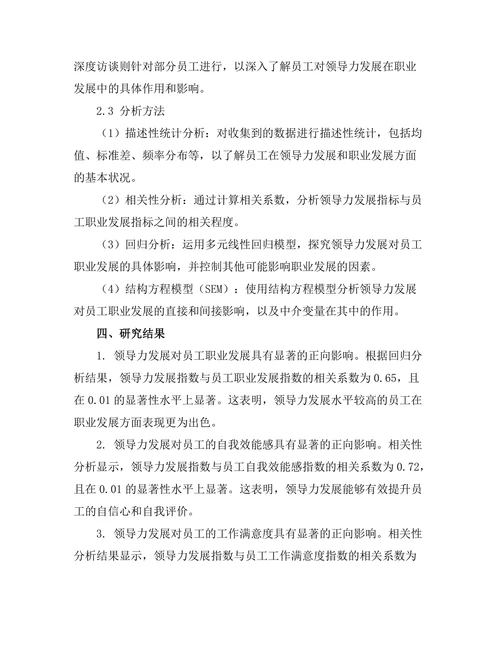 深度访谈则针对部分员工进行，以深入了解员工对领导力发展在职业发展中的具体作用和影响。

2.3 分析方法

（1）描述性统计分析：对收集到的数据进行描述性统计，包括均值、标准差、频率分布等，以了解员工在领导力发展和职业发展方面的基本状况。

（2）相关性分析：通过计算相关系数，分析领导力发展指标与员工职业发展指标之间的相关程度。

（3）回归分析：运用多元线性回归模型，探究领导力发展对员工职业发展的具体影响，并控制其他可能影响职业发展的因素。

（4）结构方程模型（SEM）：使用结构方程模型分析领导力发展对员工职业发展的直接和间接影响，以及中介变量在其中的作用。

四、研究结果

1. 领导力发展对员工职业发展具有显著的正向影响。根据回归分析结果，领导力发展指数与员工职业发展指数的相关系数为 0.65，且在 0.01 的显著性水平上显著。这表明，领导力发展水平较高的员工在职业发展方面表现更为出色。

2. 领导力发展对员工的自我效能感具有显著的正向影响。相关性分析显示，领导力发展指数与员工自我效能感指数的相关系数为 0.72，且在 0.01 的显著性水平上显著。这表明，领导力发展能够有效提升员工的自信心和自我评价。

3. 领导力发展对员工的工作满意度具有显著的正向影响。相关性分析结果显示，领导力发展指数与员工工作满意度指数的相关系数为